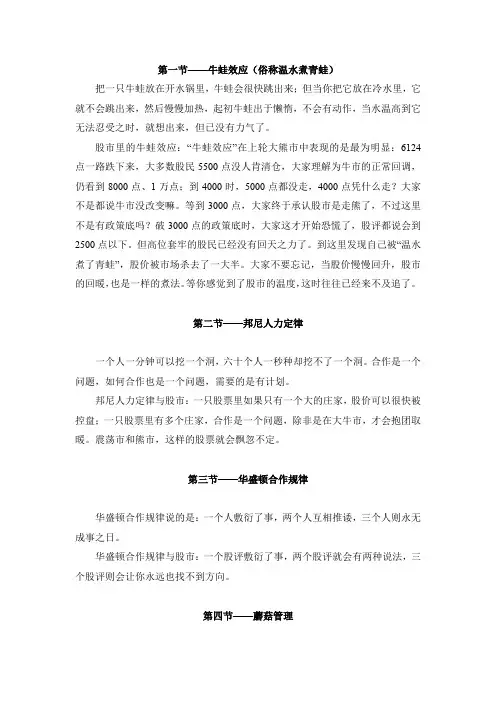 第一节——牛蛙效应（俗称温水煮青蛙）

把一只牛蛙放在开水锅里，牛蛙会很快跳出来；但当你把它放在冷水里，它就不会跳出来，然后慢慢加热，起初牛蛙出于懒惰，不会有动作，当水温高到它无法忍受之时，就想出来，但已没有力气了。

股市里的牛蛙效应：“牛蛙效应”在上轮大熊市中表现的是最为明显：6124点一路跌下来，大多数股民5500点没人肯清仓，大家理解为牛市的正常回调，仍看到8000点、1万点；到4000时，5000点都没走，4000点凭什么走？大家不是都说牛市没改变嘛。等到3000点，大家终于承认股市是走熊了，不过这里不是有政策底吗？破3000点的政策底时，大家这才开始恐慌了，股评都说会到2500点以下。但高位套牢的股民已经没有回天之力了。到这里发现自己被“温水煮了青蛙”，股价被市场杀去了一大半。大家不要忘记，当股价慢慢回升，股市的回暖，也是一样的煮法。等你感觉到了股市的温度，这时往往已经来不及追了。

第二节——邦尼人力定律

一个人一分钟可以挖一个洞，六十个人一秒种却挖不了一个洞。合作是一个问题，如何合作也是一个问题，需要的是有计划。

邦尼人力定律与股市：一只股票里如果只有一个大的庄家，股价可以很快被控盘；一只股票里有多个庄家，合作是一个问题，除非是在大牛市，才会抱团取暖。震荡市和熊市，这样的股票就会飘忽不定。

第三节——华盛顿合作规律

华盛顿合作规律说的是：一个人敷衍了事，两个人互相推诿，三个人则永无成事之日。

华盛顿合作规律与股市：一个股评敷衍了事，两个股评就会有两种说法，三个股评则会让你永远也找不到方向。

第四节——蘑菇管理